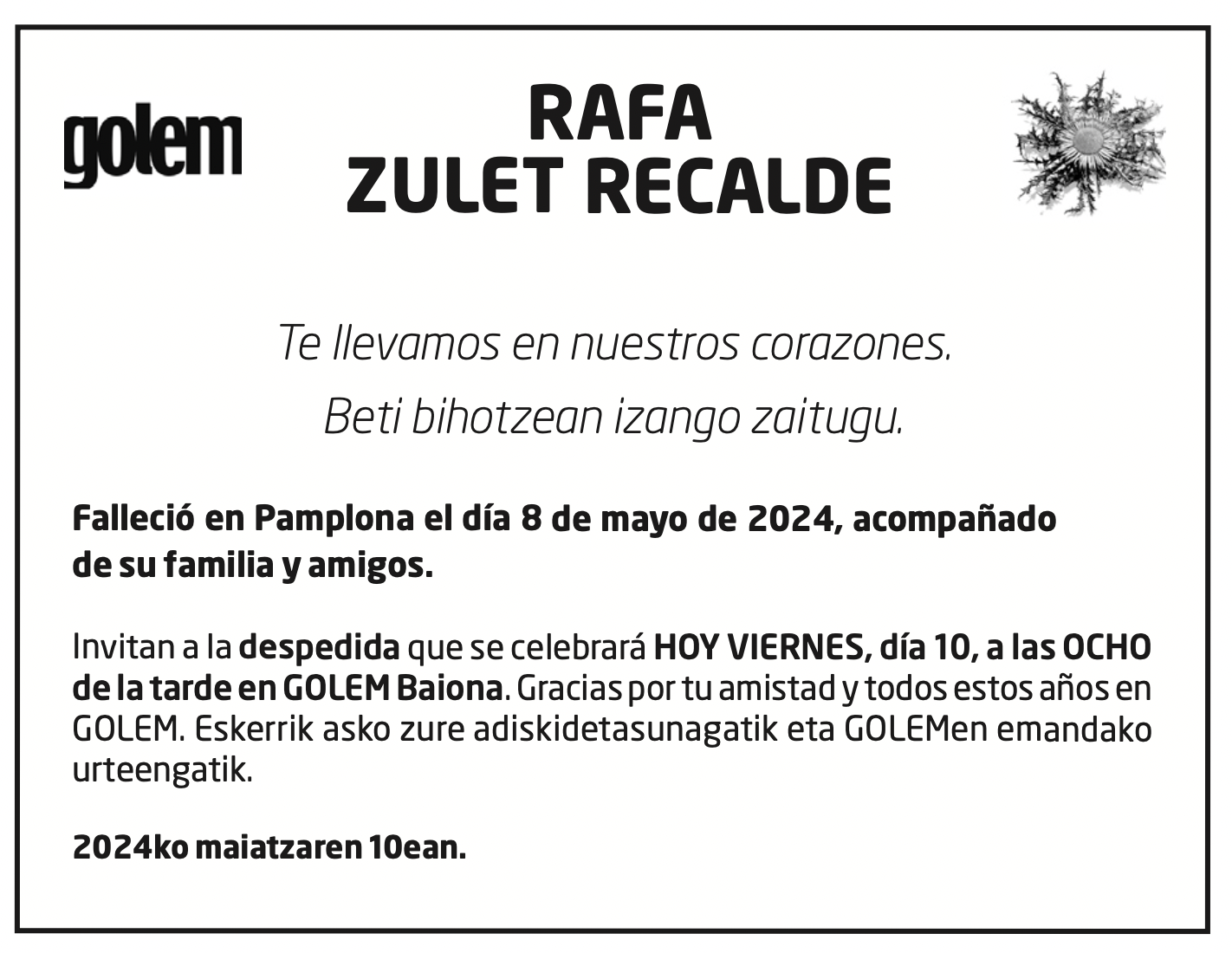 golem

RAFA
ZULET RECALDE

Te llevamos en nuestros corazones.
Beti bihotzean izango zaitugu.

Falleció en Pamplona el día 8 de mayo de 2024, acompañado de su familia y amigos.

Invitan a la despedida que se celebrará HOY VIERNES, día 10, a las OCHO de la tarde en GOLEM Baiona. Gracias por tu amistad y todos estos años en GOLEM. Eskerrik asko zure adiskidetasunagatik eta GOLEMen emandako urteengatik.

2024ko maiatzaren 10ean.